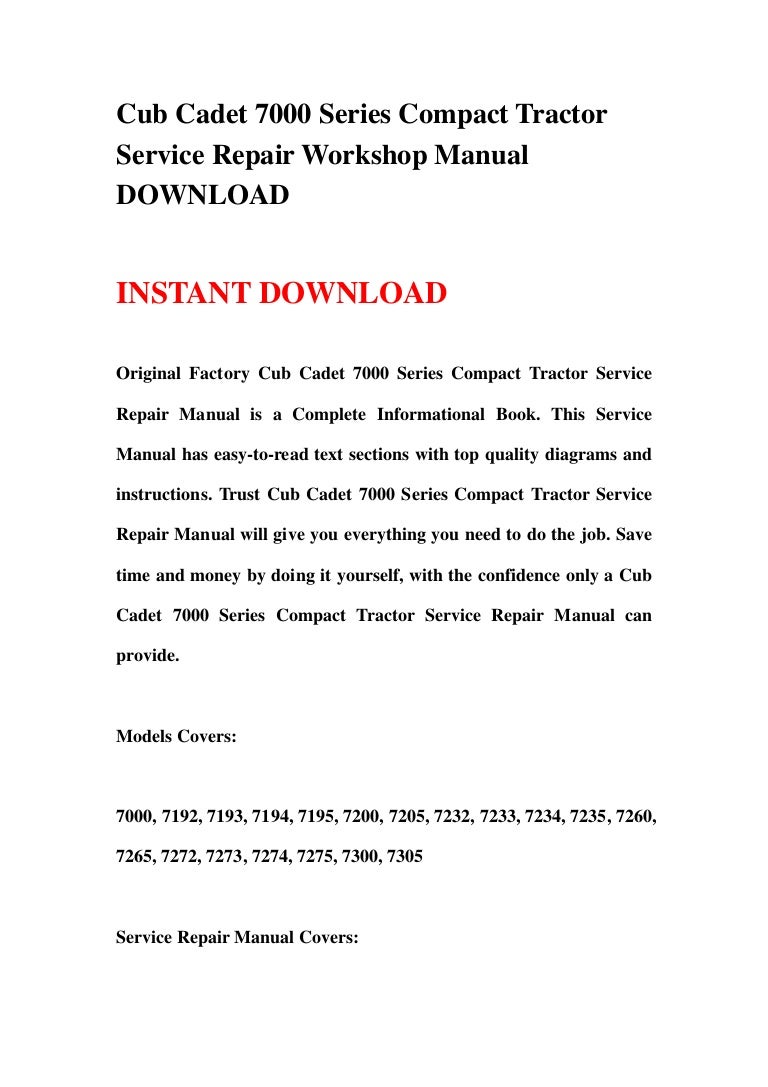 Cub Cadet 7000 Series Compact Tractor Service Repair Workshop Manual DOWNLOAD

INSTANT DOWNLOAD

Original Factory Cub Cadet 7000 Series Compact Tractor Service Repair Manual is a Complete Informational Book. This Service Manual has easy-to-read text sections with top quality diagrams and instructions. Trust Cub Cadet 7000 Series Compact Tractor Service Repair Manual will give you everything you need to do the job. Save time and money by doing it yourself, with the confidence only a Cub Cadet 7000 Series Compact Tractor Service Repair Manual can provide.

Models Covers:

7000, 7192, 7193, 7194, 7195, 7200, 7205, 7232, 7233, 7234, 7235, 7260, 7265, 7272, 7273, 7274, 7275, 7300, 7305

Service Repair Manual Covers: